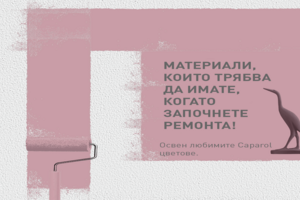 МАТЕРИАЛИ, КОИТО ТРЯБВА ДА ИМАТЕ, КОГАТО ЗАПОЧНЕТЕ РЕМОНТА!

Освен любимите Caparol цветове.